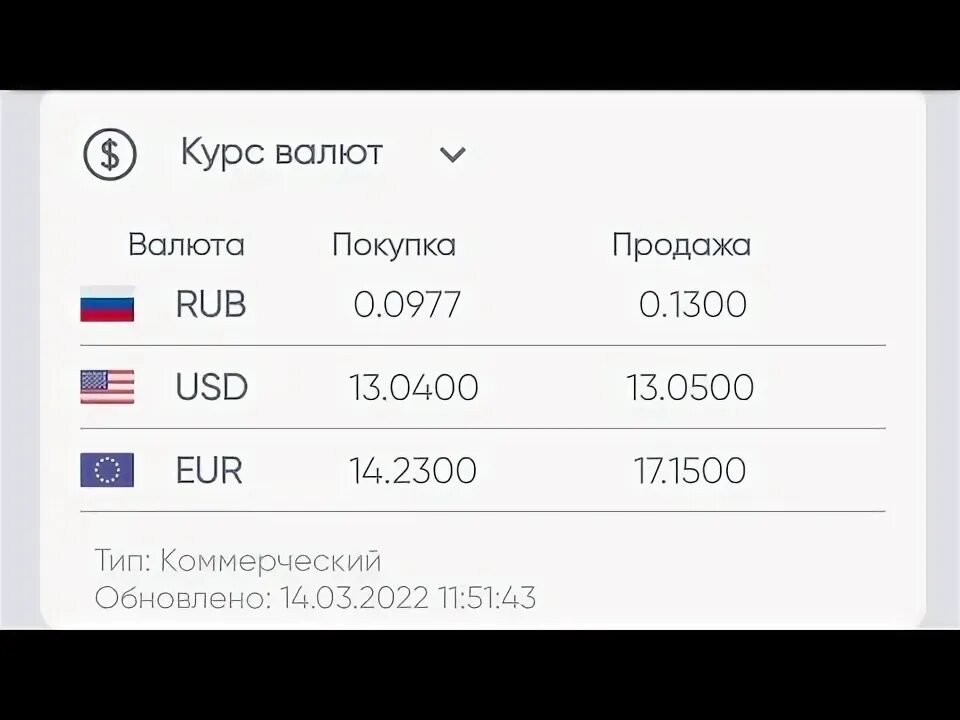 $ Курс валют

| Валюта | Покупка | Продажа |
|---|---|---|
| RUB | 0.0977 | 0.1300 |
| USD | 13.0400 | 13.0500 |
| EUR | 14.2300 | 17.1500 |

Тип: Коммерческий
Обновлено: 14.03.2022 11:51:43